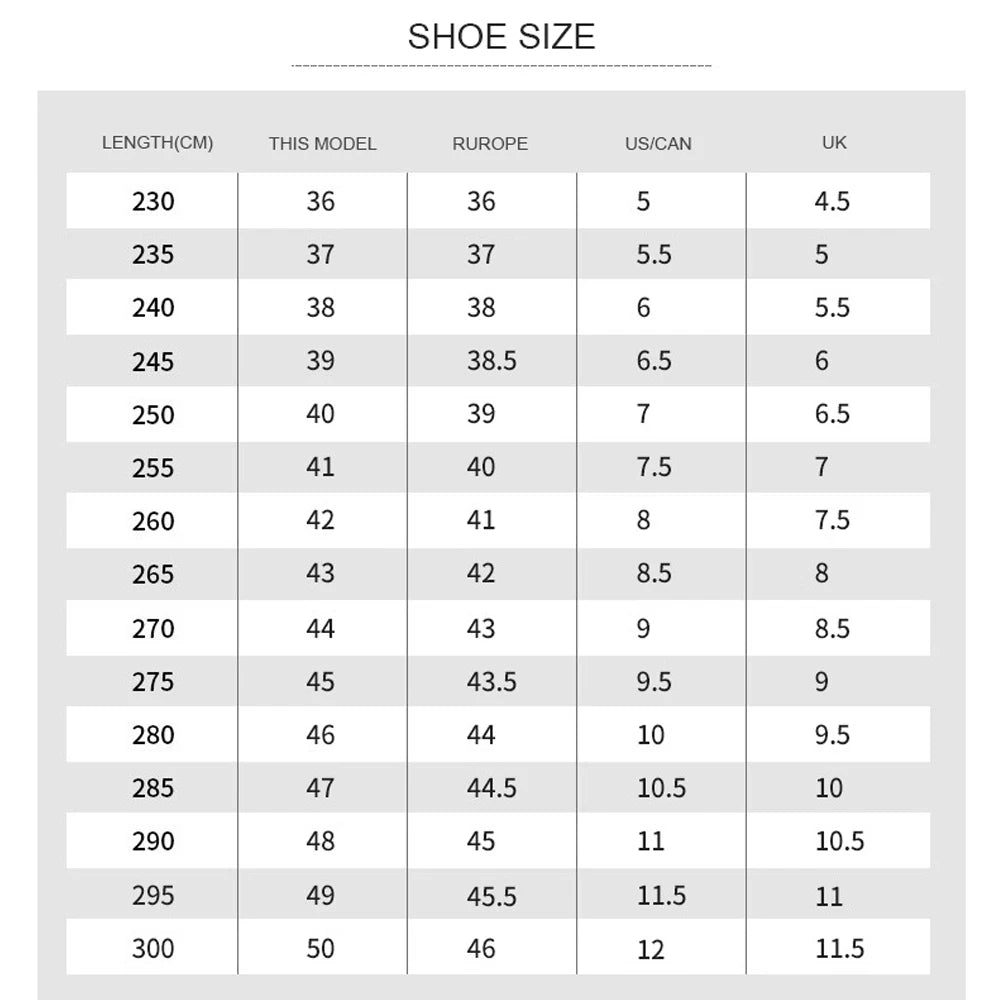 SHOE SIZE

| LENGTH(CM) | THIS MODEL | RUROPE | US/CAN | UK |
|---|---|---|---|---|
| 230 | 36 | 36 | 5 | 4.5 |
| 235 | 37 | 37 | 5.5 | 5 |
| 240 | 38 | 38 | 6 | 5.5 |
| 245 | 39 | 38.5 | 6.5 | 6 |
| 250 | 40 | 39 | 7 | 6.5 |
| 255 | 41 | 40 | 7.5 | 7 |
| 260 | 42 | 41 | 8 | 7.5 |
| 265 | 43 | 42 | 8.5 | 8 |
| 270 | 44 | 43 | 9 | 8.5 |
| 275 | 45 | 43.5 | 9.5 | 9 |
| 280 | 46 | 44 | 10 | 9.5 |
| 285 | 47 | 44.5 | 10.5 | 10 |
| 290 | 48 | 45 | 11 | 10.5 |
| 295 | 49 | 45.5 | 11.5 | 11 |
| 300 | 50 | 46 | 12 | 11.5 |